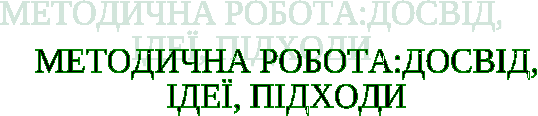 МЕТОДИЧНА РОБОТА:ДОСВІД, ІДЕЇ, ПІДХОДИ

МЕТОДИЧНА РОБОТА:ДОСВІД, ІДЕЇ, ПІДХОДИ